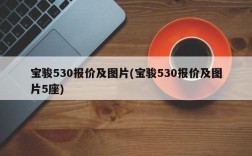 宝骏530报价及图片(宝骏530报价及图片5座)